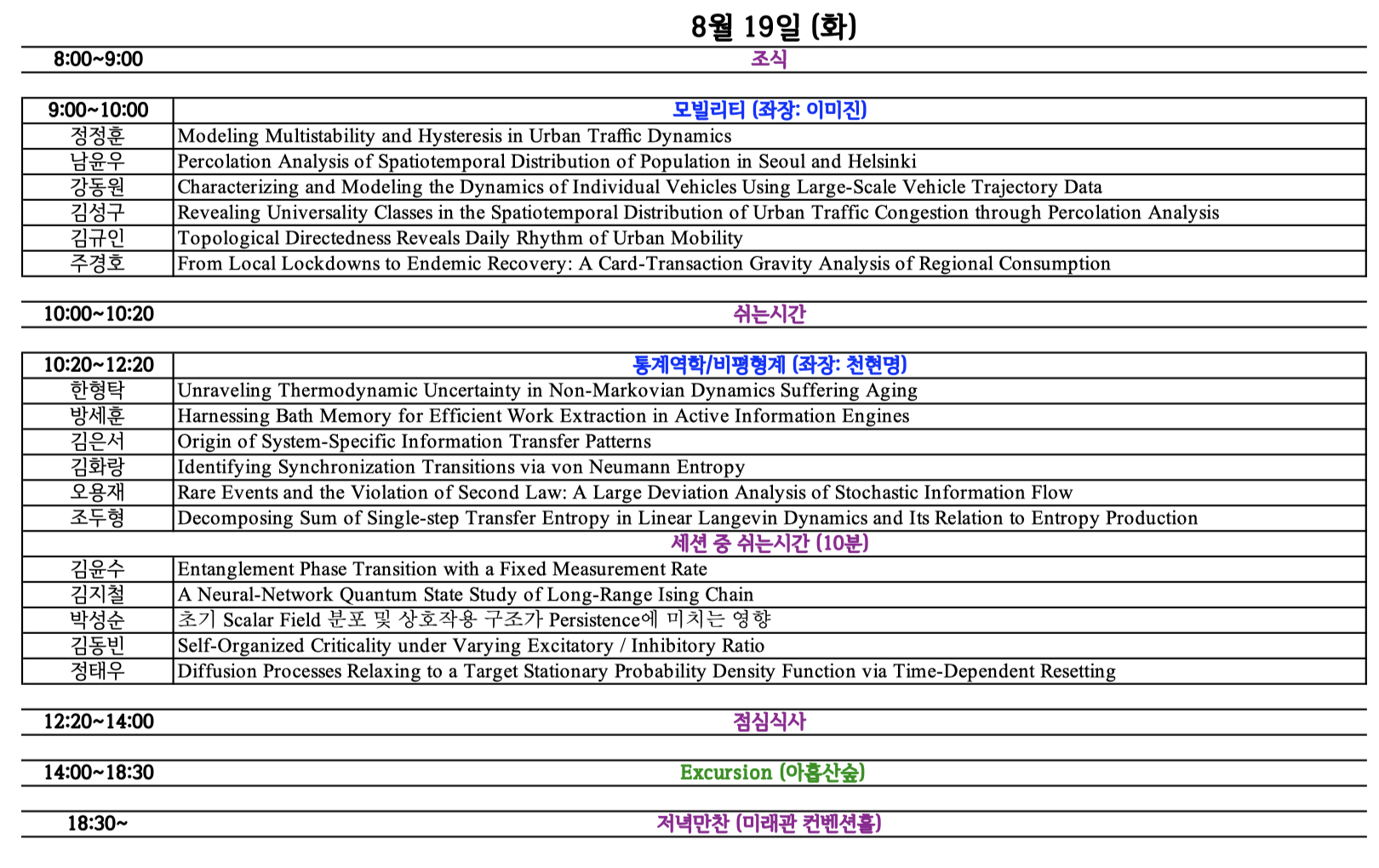 8월 19일 (화)

| 8:00~9:00 | 조식 |
|---|---|

| 9:00~10:00 | 모빌리티 (좌장: 이미진) |
|---|---|
| 정정훈 | Modeling Multistability and Hysteresis in Urban Traffic Dynamics |
| 남윤우 | Percolation Analysis of Spatiotemporal Distribution of Population in Seoul and Helsinki |
| 강동원 | Characterizing and Modeling the Dynamics of Individual Vehicles Using Large-Scale Vehicle Trajectory Data |
| 김성구 | Revealing Universality Classes in the Spatiotemporal Distribution of Urban Traffic Congestion through Percolation Analysis |
| 김규인 | Topological Directedness Reveals Daily Rhythm of Urban Mobility |
| 주경호 | From Local Lockdowns to Endemic Recovery: A Card-Transaction Gravity Analysis of Regional Consumption |

| 10:00~10:20 | 쉬는시간 |
|---|---|

| 10:20~12:20 | 통계역학/비평형계 (좌장: 천현명) |
|---|---|
| 한형탁 | Unraveling Thermodynamic Uncertainty in Non-Markovian Dynamics Suffering Aging |
| 방세훈 | Harnessing Bath Memory for Efficient Work Extraction in Active Information Engines |
| 김은서 | Origin of System-Specific Information Transfer Patterns |
| 김화랑 | Identifying Synchronization Transitions via von Neumann Entropy |
| 오용재 | Rare Events and the Violation of Second Law: A Large Deviation Analysis of Stochastic Information Flow |
| 조두형 | Decomposing Sum of Single-step Transfer Entropy in Linear Langevin Dynamics and Its Relation to Entropy Production |
| | 세션 중 쉬는시간 (10분) |
| 김윤수 | Entanglement Phase Transition with a Fixed Measurement Rate |
| 김지철 | A Neural-Network Quantum State Study of Long-Range Ising Chain |
| 박성순 | 초기 Scalar Field 분포 및 상호작용 구조가 Persistence에 미치는 영향 |
| 김동빈 | Self-Organized Criticality under Varying Excitatory / Inhibitory Ratio |
| 정태우 | Diffusion Processes Relaxing to a Target Stationary Probability Density Function via Time-Dependent Resetting |

| 12:20~14:00 | 점심식사 |
|---|---|

| 14:00~18:30 | Excursion (아홉산숲) |
|---|---|

| 18:30~ | 저녁만찬 (미래관 컨벤션홀) |
|---|---|